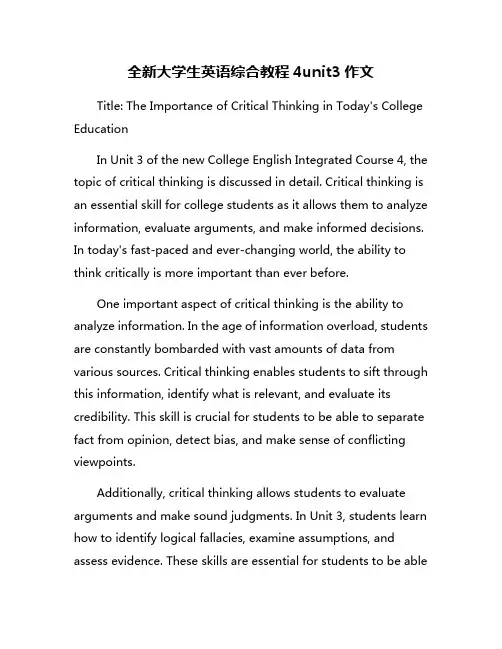 全新大学生英语综合教程 4unit3 作文

Title: The Importance of Critical Thinking in Today's College Education

In Unit 3 of the new College English Integrated Course 4, the topic of critical thinking is discussed in detail. Critical thinking is an essential skill for college students as it allows them to analyze information, evaluate arguments, and make informed decisions. In today's fast-paced and ever-changing world, the ability to think critically is more important than ever before.

One important aspect of critical thinking is the ability to analyze information. In the age of information overload, students are constantly bombarded with vast amounts of data from various sources. Critical thinking enables students to sift through this information, identify what is relevant, and evaluate its credibility. This skill is crucial for students to be able to separate fact from opinion, detect bias, and make sense of conflicting viewpoints.

Additionally, critical thinking allows students to evaluate arguments and make sound judgments. In Unit 3, students learn how to identify logical fallacies, examine assumptions, and assess evidence. These skills are essential for students to be able